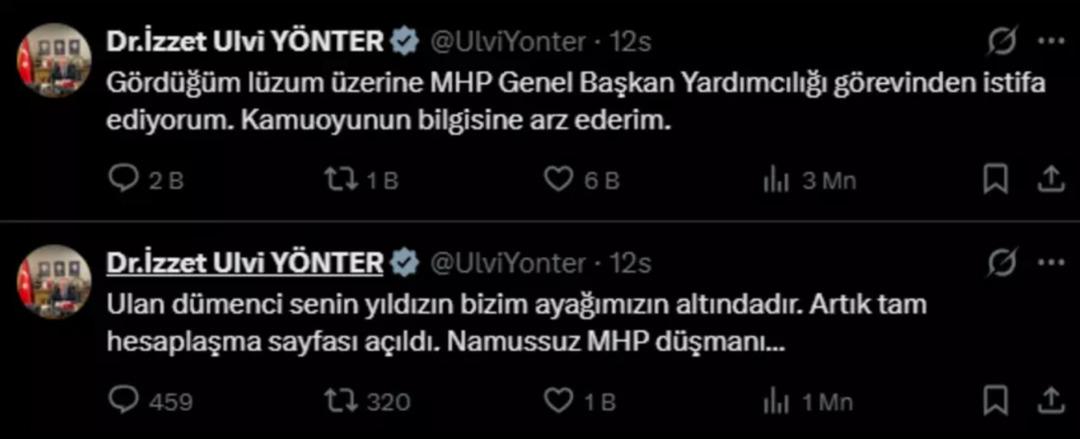 Dr.İzzet Ulvi YÖNTER @UlviYonter · 12s
Gördüğüm lüzum üzerine MHP Genel Başkan Yardımcılığı görevinden istifa ediyorum. Kamuoyunun bilgisine arz ederim.

2 B 1 B 6 B 3 Mn

Dr.İzzet Ulvi YÖNTER @UlviYonter · 12s
Ulan dümenci senin yıldızın bizim ayağımızın altındadır. Artık tam hesaplaşma sayfası açıldı. Namussuz MHP düşmanı...

459 320 1 B 1 Mn